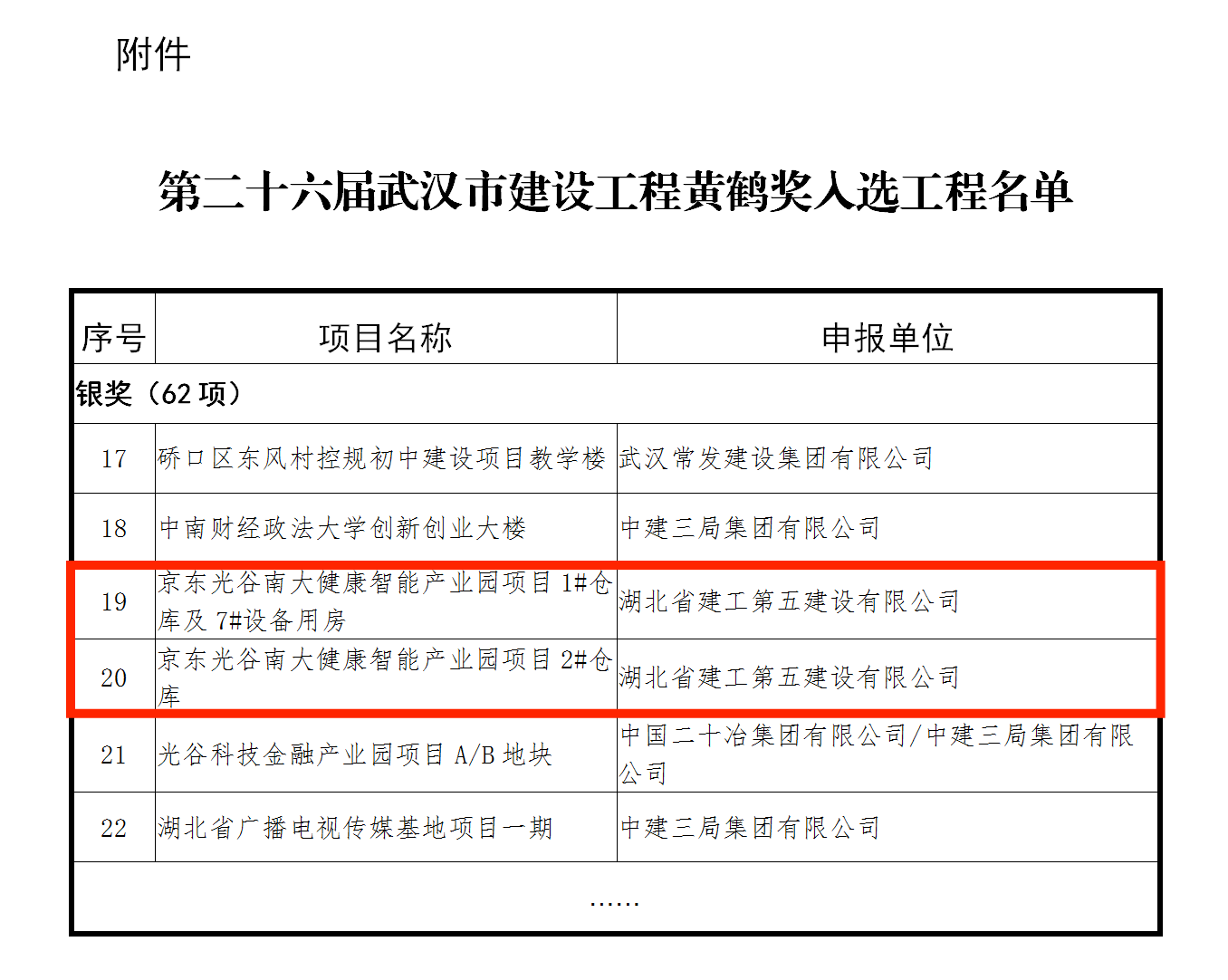 附件

第二十六届武汉市建设工程黄鹤奖入选工程名单

| 序号 | 项目名称 | 申报单位 |
|---|---|---|
| 银奖（62 项） | | |
| 17 | 硚口区东风村控规初中建设项目教学楼 | 武汉常发建设集团有限公司 |
| 18 | 中南财经政法大学创新创业大楼 | 中建三局集团有限公司 |
| 19 | 京东光谷南大健康智能产业园项目 1#仓库及 7#设备用房 | 湖北省建工第五建设有限公司 |
| 20 | 京东光谷南大健康智能产业园项目 2#仓库 | 湖北省建工第五建设有限公司 |
| 21 | 光谷科技金融产业园项目 A/B 地块 | 中国二十冶集团有限公司/中建三局集团有限公司 |
| 22 | 湖北省广播电视传媒基地项目一期 | 中建三局集团有限公司 |
| …… | | |